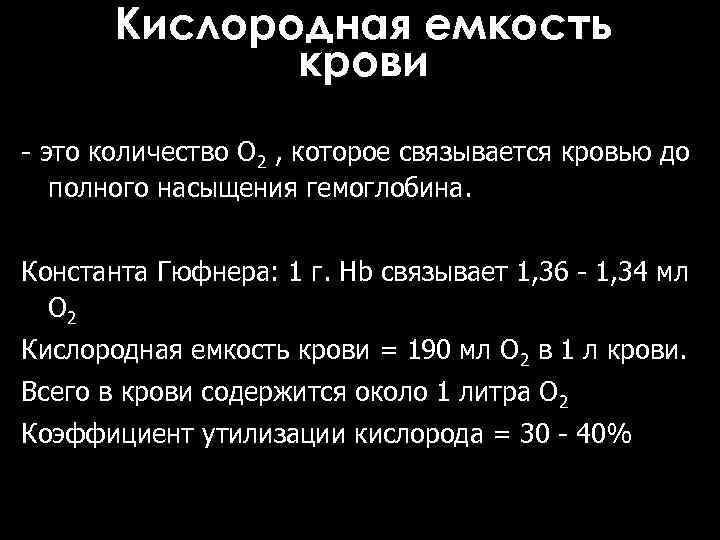 Кислородная емкость крови

- это количество $O_2$ , которое связывается кровью до полного насыщения гемоглобина.

Константа Гюфнера: 1 г. Hb связывает 1,36 - 1,34 мл $O_2$

Кислородная емкость крови = 190 мл $O_2$ в 1 л крови.

Всего в крови содержится около 1 литра $O_2$

Коэффициент утилизации кислорода = 30 - 40%